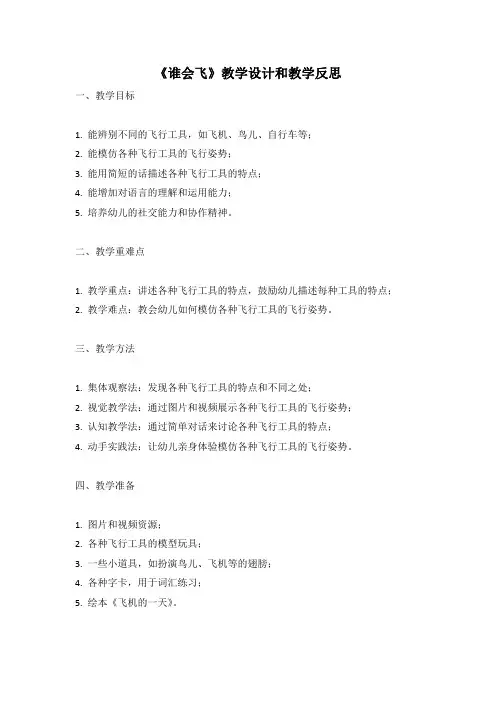 《谁会飞》教学设计和教学反思

一、教学目标

1. 能辨别不同的飞行工具，如飞机、鸟儿、自行车等；
2. 能模仿各种飞行工具的飞行姿势；
3. 能用简短的话描述各种飞行工具的特点；
4. 能增加对语言的理解和运用能力；
5. 培养幼儿的社交能力和协作精神。

二、教学重难点

1. 教学重点：讲述各种飞行工具的特点，鼓励幼儿描述每种工具的特点；
2. 教学难点：教会幼儿如何模仿各种飞行工具的飞行姿势。

三、教学方法

1. 集体观察法：发现各种飞行工具的特点和不同之处；
2. 视觉教学法：通过图片和视频展示各种飞行工具的飞行姿势；
3. 认知教学法：通过简单对话来讨论各种飞行工具的特点；
4. 动手实践法：让幼儿亲身体验模仿各种飞行工具的飞行姿势。

四、教学准备

1. 图片和视频资源；
2. 各种飞行工具的模型玩具；
3. 一些小道具，如扮演鸟儿、飞机等的翅膀；
4. 各种字卡，用于词汇练习；
5. 绘本《飞机的一天》。